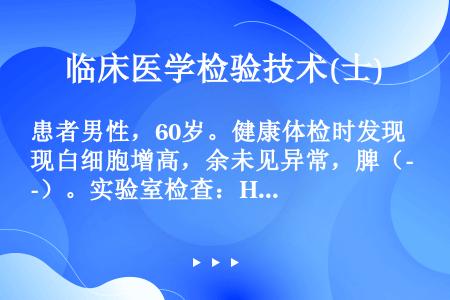 临床医学检验技术(士)

患者男性，60岁。健康体检时发现现白细胞增高，余未见异常，脾（--）。实验室检查：H...

▶ ▶ ▶